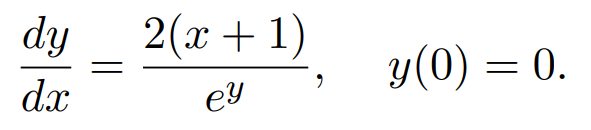 $\frac{dy}{dx} = \frac{2(x+1)}{e^y}, \quad y(0) = 0.$